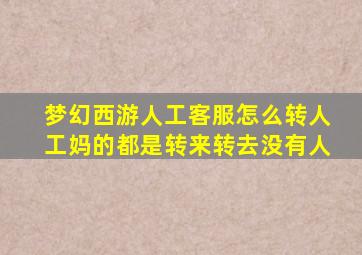 梦幻西游人工客服怎么转人工妈的都是转来转去没有人